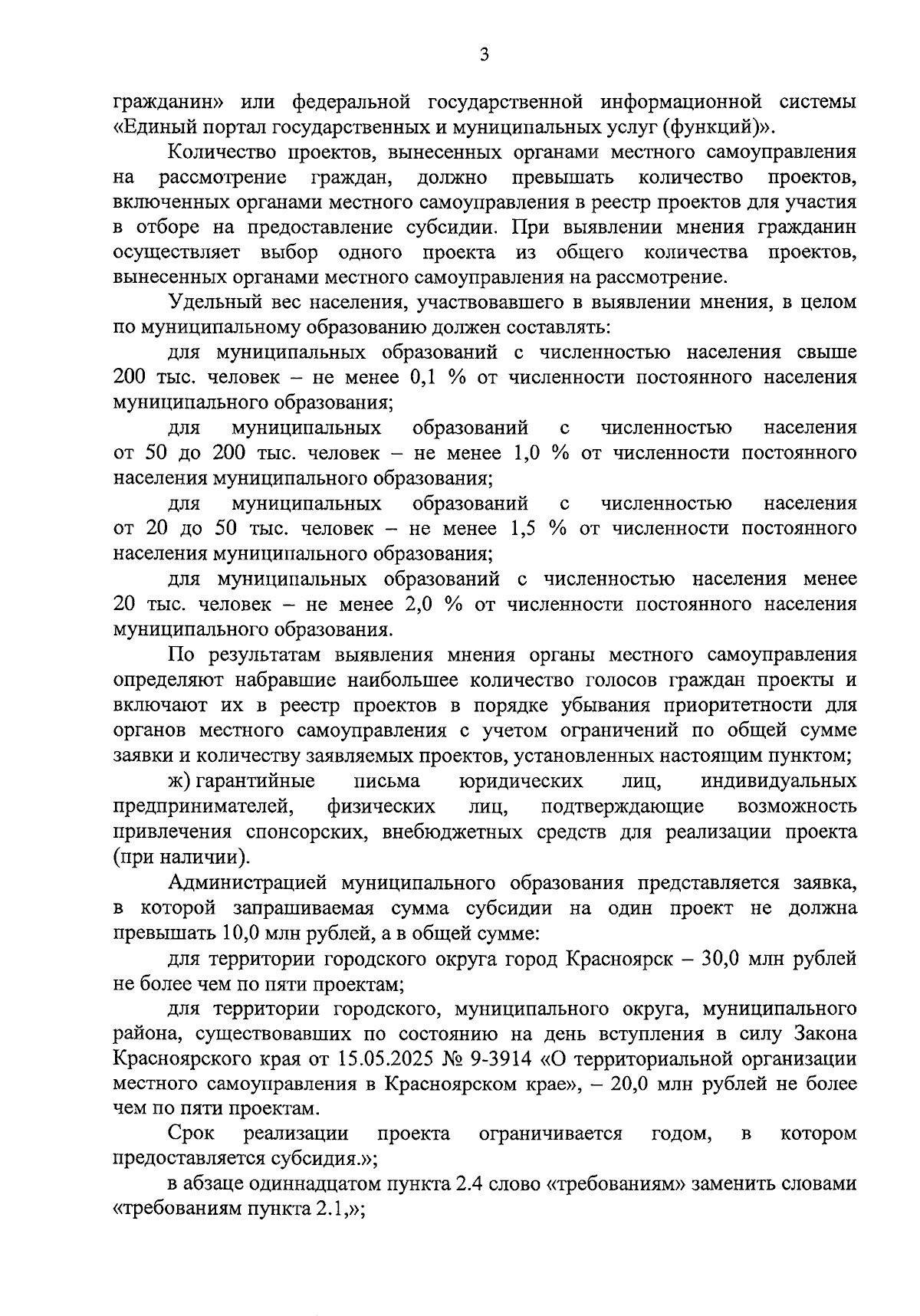 3

гражданин» или федеральной государственной информационной системы «Единый портал государственных и муниципальных услуг (функций)».

Количество проектов, вынесенных органами местного самоуправления на рассмотрение граждан, должно превышать количество проектов, включенных органами местного самоуправления в реестр проектов для участия в отборе на предоставление субсидии. При выявлении мнения гражданин осуществляет выбор одного проекта из общего количества проектов, вынесенных органами местного самоуправления на рассмотрение.

Удельный вес населения, участвовавшего в выявлении мнения, в целом по муниципальному образованию должен составлять:

для муниципальных образований с численностью населения свыше 200 тыс. человек – не менее 0,1 % от численности постоянного населения муниципального образования;

для муниципальных образований с численностью населения от 50 до 200 тыс. человек – не менее 1,0 % от численности постоянного населения муниципального образования;

для муниципальных образований с численностью населения от 20 до 50 тыс. человек – не менее 1,5 % от численности постоянного населения муниципального образования;

для муниципальных образований с численностью населения менее 20 тыс. человек – не менее 2,0 % от численности постоянного населения муниципального образования.

По результатам выявления мнения органы местного самоуправления определяют набравшие наибольшее количество голосов граждан проекты и включают их в реестр проектов в порядке убывания приоритетности для органов местного самоуправления с учетом ограничений по общей сумме заявки и количеству заявляемых проектов, установленных настоящим пунктом;

ж) гарантийные письма юридических лиц, индивидуальных предпринимателей, физических лиц, подтверждающие возможность привлечения спонсорских, внебюджетных средств для реализации проекта (при наличии).

Администрацией муниципального образования представляется заявка, в которой запрашиваемая сумма субсидии на один проект не должна превышать 10,0 млн рублей, а в общей сумме:

для территории городского округа город Красноярск – 30,0 млн рублей не более чем по пяти проектам;

для территории городского, муниципального округа, муниципального района, существовавших по состоянию на день вступления в силу Закона Красноярского края от 15.05.2025 № 9-3914 «О территориальной организации местного самоуправления в Красноярском крае», – 20,0 млн рублей не более чем по пяти проектам.

Срок реализации проекта ограничивается годом, в котором предоставляется субсидия.»;

в абзаце одиннадцатом пункта 2.4 слово «требованиям» заменить словами «требованиям пункта 2.1,»;